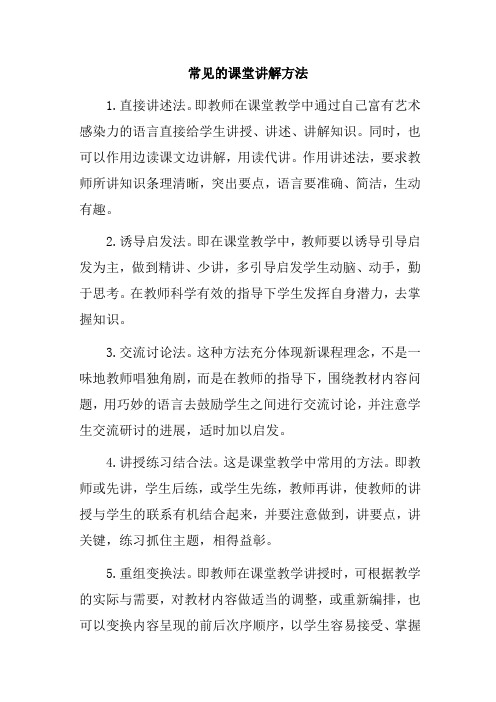 常见的课堂讲解方法

1.直接讲述法。即教师在课堂教学中通过自己富有艺术感染力的语言直接给学生讲授、讲述、讲解知识。同时，也可以作用边读课文边讲解，用读代讲。作用讲述法，要求教师所讲知识条理清晰，突出要点，语言要准确、简洁，生动有趣。

2.诱导启发法。即在课堂教学中，教师要以诱导引导启发为主，做到精讲、少讲，多引导启发学生动脑、动手，勤于思考。在教师科学有效的指导下学生发挥自身潜力，去掌握知识。

3.交流讨论法。这种方法充分体现新课程理念，不是一味地教师唱独角剧，而是在教师的指导下，围绕教材内容问题，用巧妙的语言去鼓励学生之间进行交流讨论，并注意学生交流研讨的进展，适时加以启发。

4.讲授练习结合法。这是课堂教学中常用的方法。即教师或先讲，学生后练，或学生先练，教师再讲，使教师的讲授与学生的联系有机结合起来，并要注意做到，讲要点，讲关键，练习抓住主题，相得益彰。

5.重组变换法。即教师在课堂教学讲授时，可根据教学的实际与需要，对教材内容做适当的调整，或重新编排，也可以变换内容呈现的前后次序顺序，以学生容易接受、掌握